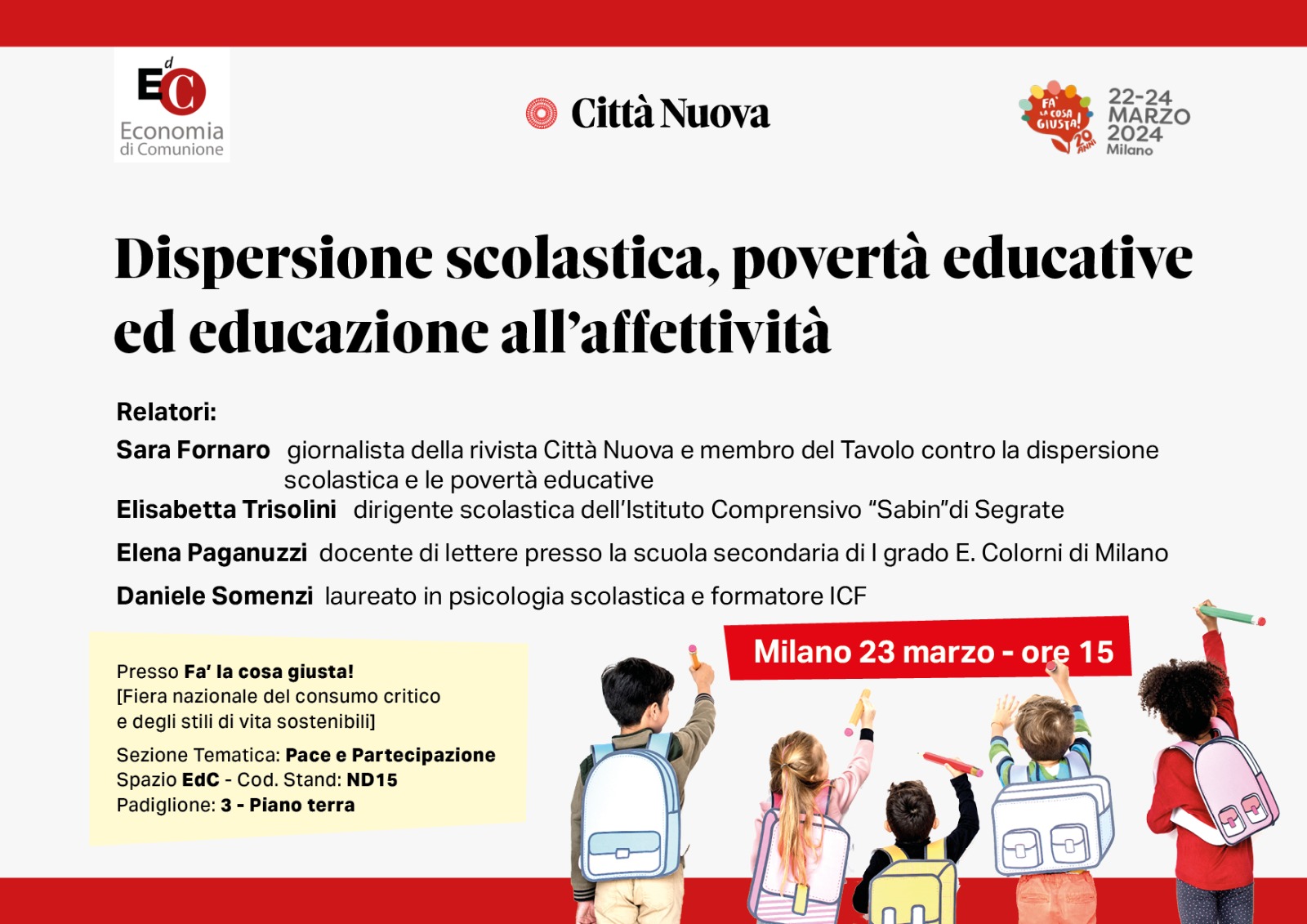 EdC
Economia
di Comunione

Città Nuova

FA' LA COSA GIUSTA! 20 ANNI
22-24 MARZO 2024
Milano

Dispersione scolastica, povertà educative ed educazione all'affettività

Relatori:
Sara Fornaro giornalista della rivista Città Nuova e membro del Tavolo contro la dispersione scolastica e le povertà educative
Elisabetta Trisolini dirigente scolastica dell'Istituto Comprensivo "Sabin"di Segrate
Elena Paganuzzi docente di lettere presso la scuola secondaria di I grado E. Colorni di Milano
Daniele Somenzi laureato in psicologia scolastica e formatore ICF

Milano 23 marzo - ore 15

Presso Fa' la cosa giusta!
[Fiera nazionale del consumo critico e degli stili di vita sostenibili]
Sezione Tematica: Pace e Partecipazione
Spazio EdC - Cod. Stand: ND15
Padiglione: 3 - Piano terra